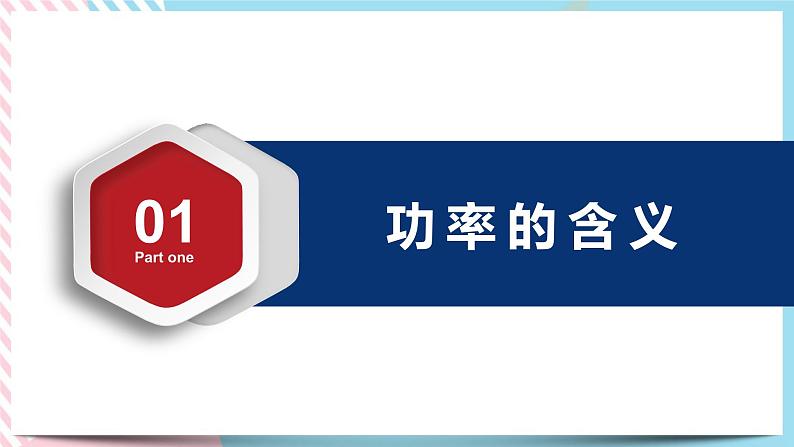 01
Part one

功率的含义